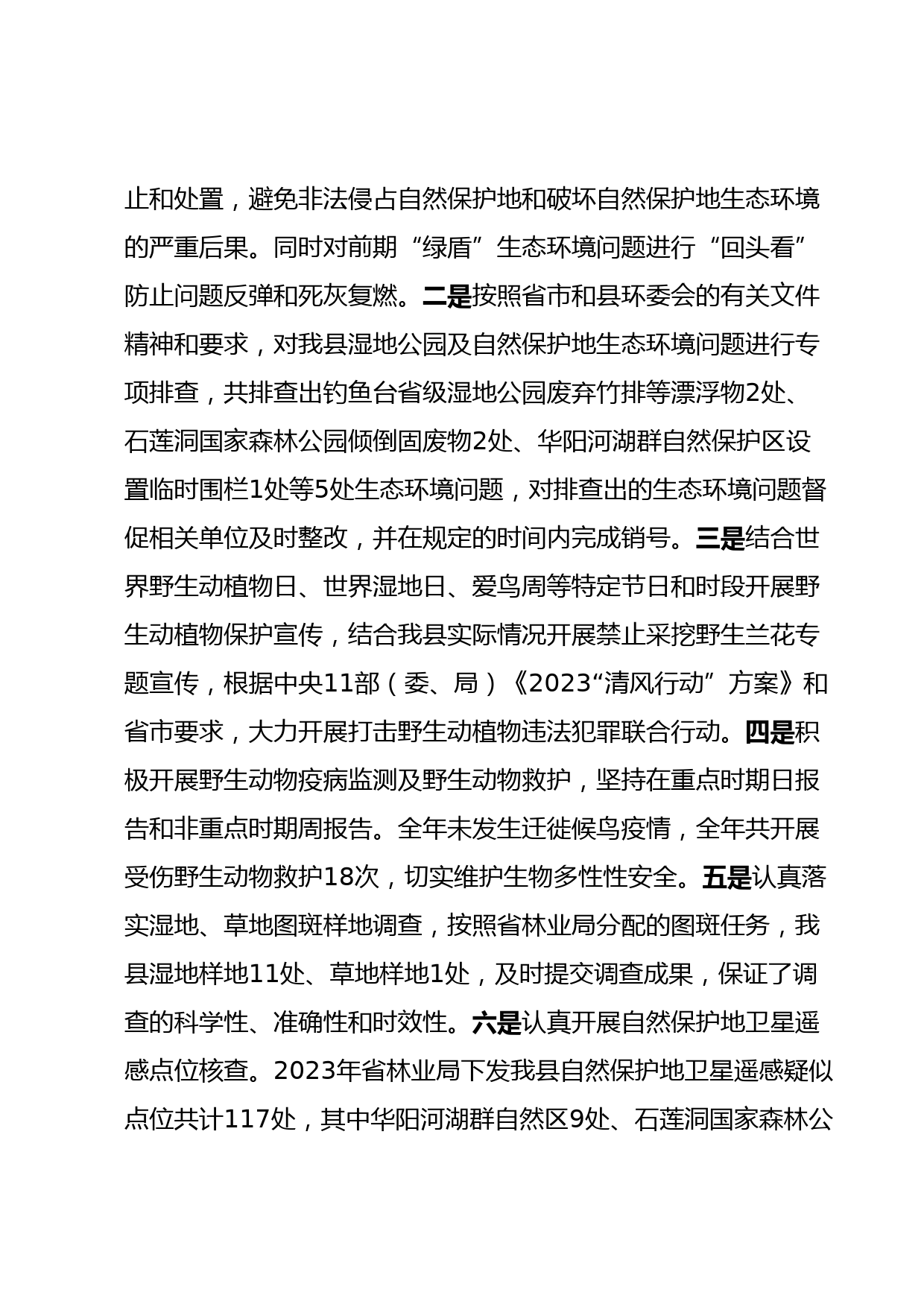 止和处置，避免非法侵占自然保护地和破坏自然保护地生态环境的严重后果。同时对前期“绿盾”生态环境问题进行“回头看”防止问题反弹和死灰复燃。二是按照省市和县环委会的有关文件精神和要求，对我县湿地公园及自然保护地生态环境问题进行专项排查，共排查出钓鱼台省级湿地公园废弃竹排等漂浮物2处、石莲洞国家森林公园倾倒固废物2处、华阳河湖群自然保护区设置临时围栏1处等5处生态环境问题，对排查出的生态环境问题督促相关单位及时整改，并在规定的时间内完成销号。三是结合世界野生动植物日、世界湿地日、爱鸟周等特定节日和时段开展野生动植物保护宣传，结合我县实际情况开展禁止采挖野生兰花专题宣传，根据中央11部（委、局）《2023“清风行动”方案》和省市要求，大力开展打击野生动植物违法犯罪联合行动。四是积极开展野生动物疫病监测及野生动物救护，坚持在重点时期日报告和非重点时期周报告。全年未发生迁徙候鸟疫情，全年共开展受伤野生动物救护18次，切实维护生物多性性安全。五是认真落实湿地、草地图斑样地调查，按照省林业局分配的图斑任务，我县湿地样地11处、草地样地1处，及时提交调查成果，保证了调查的科学性、准确性和时效性。六是认真开展自然保护地卫星遥感点位核查。2023年省林业局下发我县自然保护地卫星遥感疑似点位共计117处，其中华阳河湖群自然区9处、石莲洞国家森林公